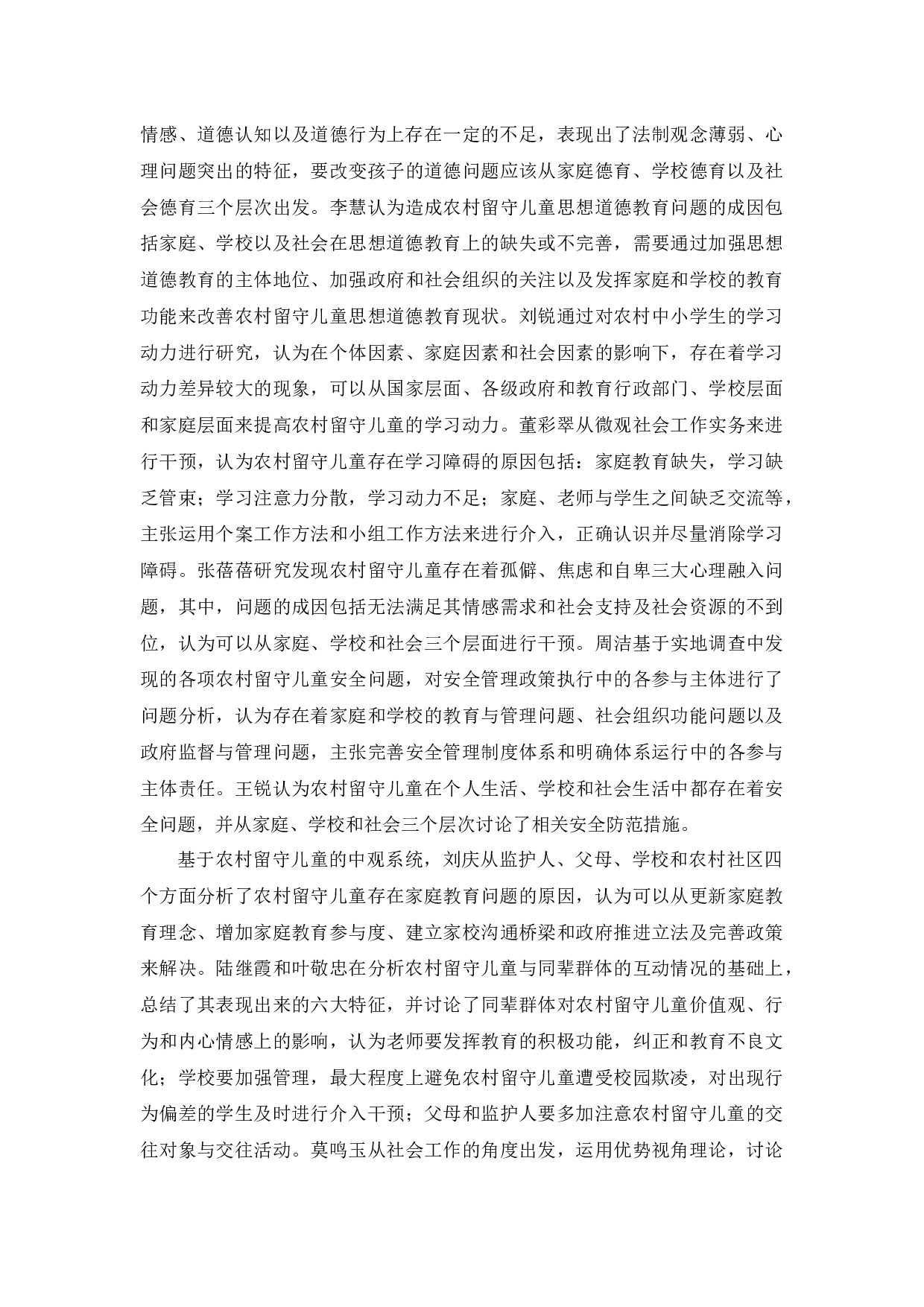 情感、道德认知以及道德行为上存在一定的不足，表现出了法制观念薄弱、心理问题突出的特征，要改变孩子的道德问题应该从家庭德育、学校德育以及社会德育三个层次出发。李慧认为造成农村留守儿童思想道德教育问题的成因包括家庭、学校以及社会在思想道德教育上的缺失或不完善，需要通过加强思想道德教育的主体地位、加强政府和社会组织的关注以及发挥家庭和学校的教育功能来改善农村留守儿童思想道德教育现状。刘锐通过对农村中小学生的学习动力进行研究，认为在个体因素、家庭因素和社会因素的影响下，存在着学习动力差异较大的现象，可以从国家层面、各级政府和教育行政部门、学校层面和家庭层面来提高农村留守儿童的学习动力。董彩翠从微观社会工作实务来进行干预，认为农村留守儿童存在学习障碍的原因包括：家庭教育缺失，学习缺乏管束；学习注意力分散，学习动力不足；家庭、老师与学生之间缺乏交流等，主张运用个案工作方法和小组工作方法来进行介入，正确认识并尽量消除学习障碍。张蓓蓓研究发现农村留守儿童存在着孤僻、焦虑和自卑三大心理融入问题，其中，问题的成因包括无法满足其情感需求和社会支持及社会资源的不到位，认为可以从家庭、学校和社会三个层面进行干预。周洁基于实地调查中发现的各项农村留守儿童安全问题，对安全管理政策执行中的各参与主体进行了问题分析，认为存在着家庭和学校的教育与管理问题、社会组织功能问题以及政府监督与管理问题，主张完善安全管理制度体系和明确体系运行中的各参与主体责任。王锐认为农村留守儿童在个人生活、学校和社会生活中都存在着安全问题，并从家庭、学校和社会三个层次讨论了相关安全防范措施。

基于农村留守儿童的中观系统，刘庆从监护人、父母、学校和农村社区四个方面分析了农村留守儿童存在家庭教育问题的原因，认为可以从更新家庭教育理念、增加家庭教育参与度、建立家校沟通桥梁和政府推进立法及完善政策来解决。陆继霞和叶敬忠在分析农村留守儿童与同辈群体的互动情况的基础上，总结了其表现出来的六大特征，并讨论了同辈群体对农村留守儿童价值观、行为和内心情感上的影响，认为老师要发挥教育的积极功能，纠正和教育不良文化；学校要加强管理，最大程度上避免农村留守儿童遭受校园欺凌，对出现行为偏差的学生及时进行介入干预；父母和监护人要多加注意农村留守儿童的交往对象与交往活动。莫鸣玉从社会工作的角度出发，运用优势视角理论，讨论